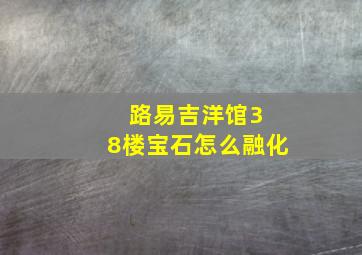 路易吉洋馆38楼宝石怎么融化